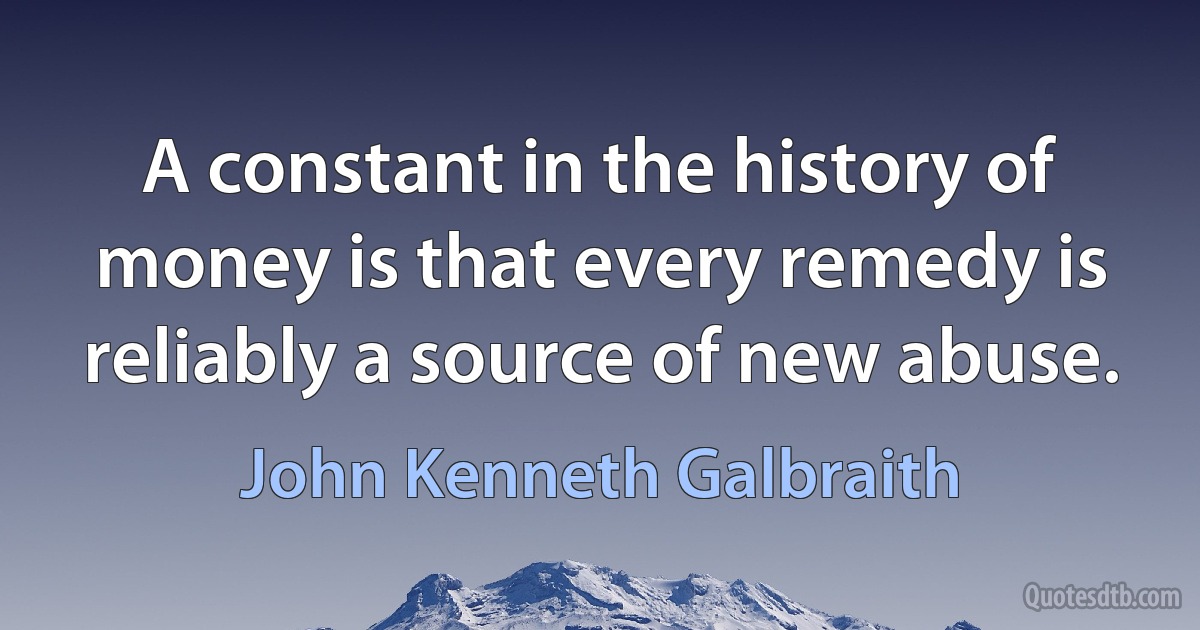 A constant in the history of money is that every remedy is reliably a source of new abuse.

John Kenneth Galbraith

Quotesdtb.com